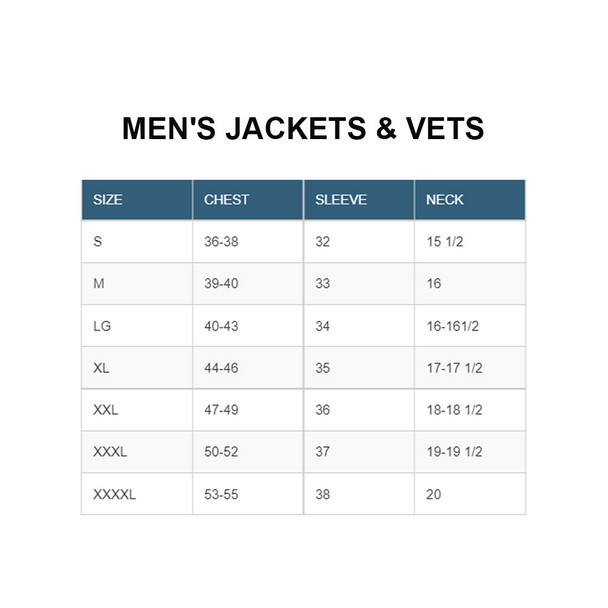 MEN'S JACKETS & VETS

| SIZE | CHEST | SLEEVE | NECK |
|---|---|---|---|
| S | 36-38 | 32 | 15 1/2 |
| M | 39-40 | 33 | 16 |
| LG | 40-43 | 34 | 16-161/2 |
| XL | 44-46 | 35 | 17-17 1/2 |
| XXL | 47-49 | 36 | 18-18 1/2 |
| XXXL | 50-52 | 37 | 19-19 1/2 |
| XXXXL | 53-55 | 38 | 20 |